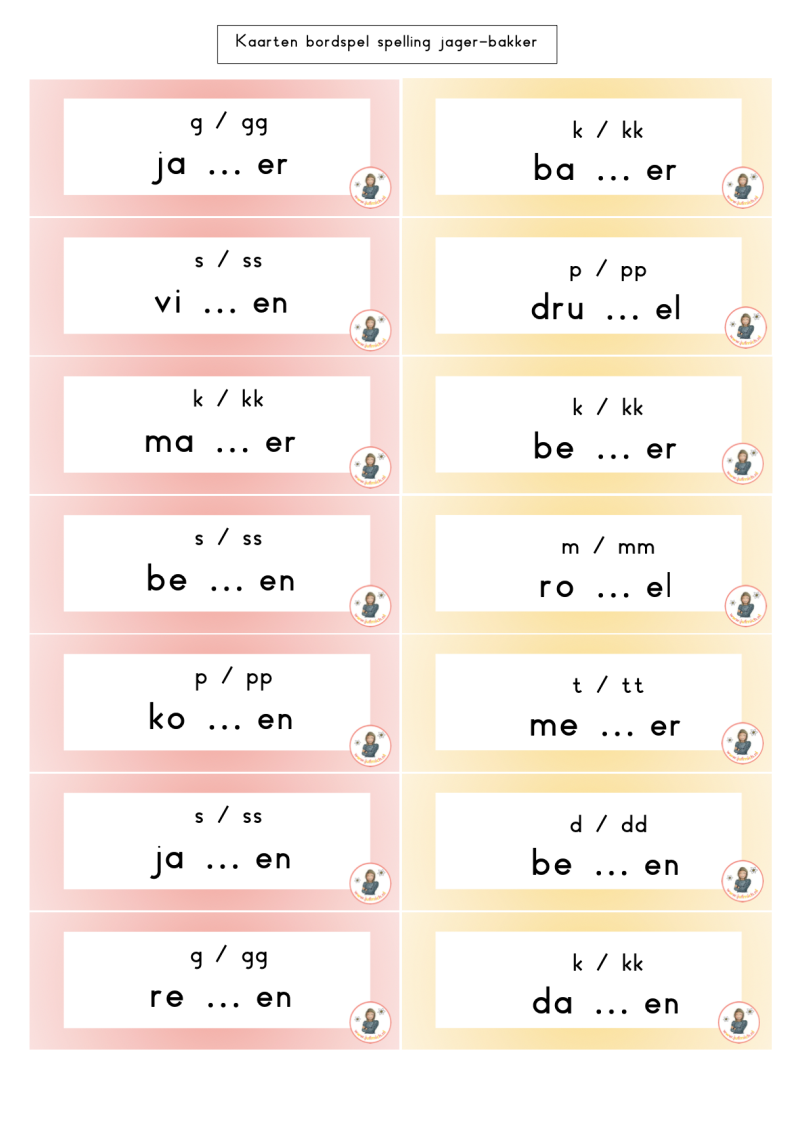 Kaarten bordspel spelling jager-bakker

g / gg
ja ... er

s / ss
vi ... en

k / kk
ma ... er

s / ss
be ... en

p / pp
ko ... en

s / ss
ja ... en

g / gg
re ... en

k / kk
ba ... er

p / pp
dru ... el

k / kk
be ... er

m / mm
ro ... el

t / tt
me ... er

d / dd
be ... en

k / kk
da ... en